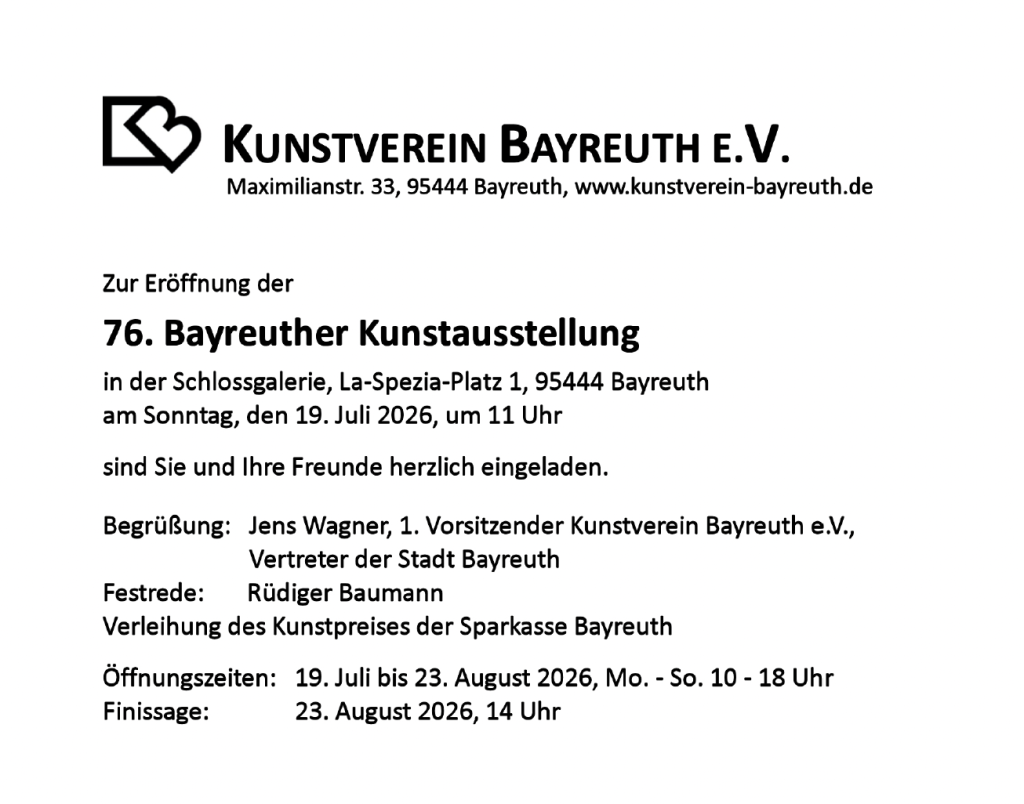 KUNSTVEREIN BAYREUTH E.V.
Maximilianstr. 33, 95444 Bayreuth, www.kunstverein-bayreuth.de

Zur Eröffnung der

76. Bayreuther Kunstausstellung

in der Schlossgalerie, La-Spezia-Platz 1, 95444 Bayreuth
am Sonntag, den 19. Juli 2026, um 11 Uhr

sind Sie und Ihre Freunde herzlich eingeladen.

Begrüßung: Jens Wagner, 1. Vorsitzender Kunstverein Bayreuth e.V.,
Vertreter der Stadt Bayreuth
Festrede: Rüdiger Baumann
Verleihung des Kunstpreises der Sparkasse Bayreuth

Öffnungszeiten: 19. Juli bis 23. August 2026, Mo. - So. 10 - 18 Uhr
Finissage: 23. August 2026, 14 Uhr